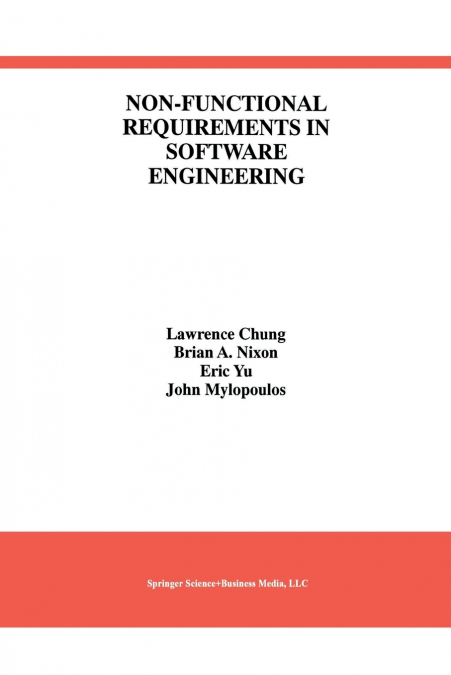 NON-FUNCTIONAL REQUIREMENTS IN SOFTWARE ENGINEERING

Lawrence Chung
Brian A. Nixon
Eric Yu
John Mylopoulos

Springer Science+Business Media, LLC